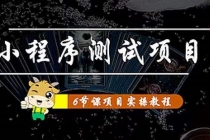 小程序测试项目

6节课项目实操教程